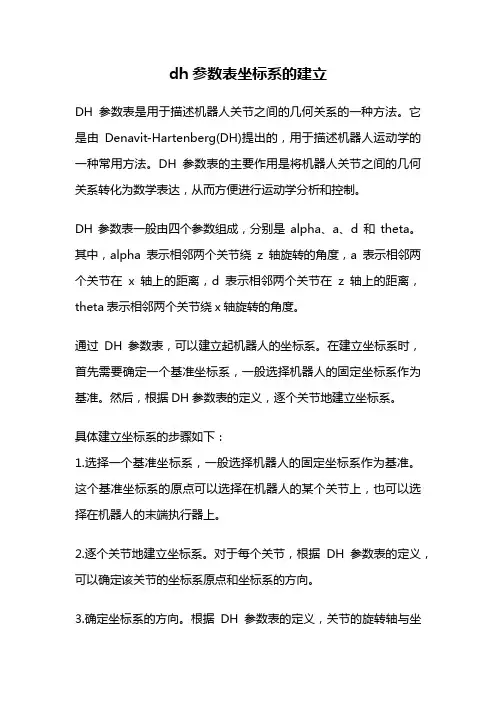 dh 参数表坐标系的建立

DH 参数表是用于描述机器人关节之间的几何关系的一种方法。它是由 Denavit-Hartenberg(DH)提出的，用于描述机器人运动学的一种常用方法。DH 参数表的主要作用是将机器人关节之间的几何关系转化为数学表达，从而方便进行运动学分析和控制。

DH 参数表一般由四个参数组成，分别是 alpha、a、d 和 theta。其中，alpha 表示相邻两个关节绕 z 轴旋转的角度，a 表示相邻两个关节在 x 轴上的距离，d 表示相邻两个关节在 z 轴上的距离，theta 表示相邻两个关节绕 x 轴旋转的角度。

通过 DH 参数表，可以建立起机器人的坐标系。在建立坐标系时，首先需要确定一个基准坐标系，一般选择机器人的固定坐标系作为基准。然后，根据 DH 参数表的定义，逐个关节地建立坐标系。

具体建立坐标系的步骤如下：
1.选择一个基准坐标系，一般选择机器人的固定坐标系作为基准。这个基准坐标系的原点可以选择在机器人的某个关节上，也可以选择在机器人的末端执行器上。

2.逐个关节地建立坐标系。对于每个关节，根据 DH 参数表的定义，可以确定该关节的坐标系原点和坐标系的方向。

3.确定坐标系的方向。根据 DH 参数表的定义，关节的旋转轴与坐